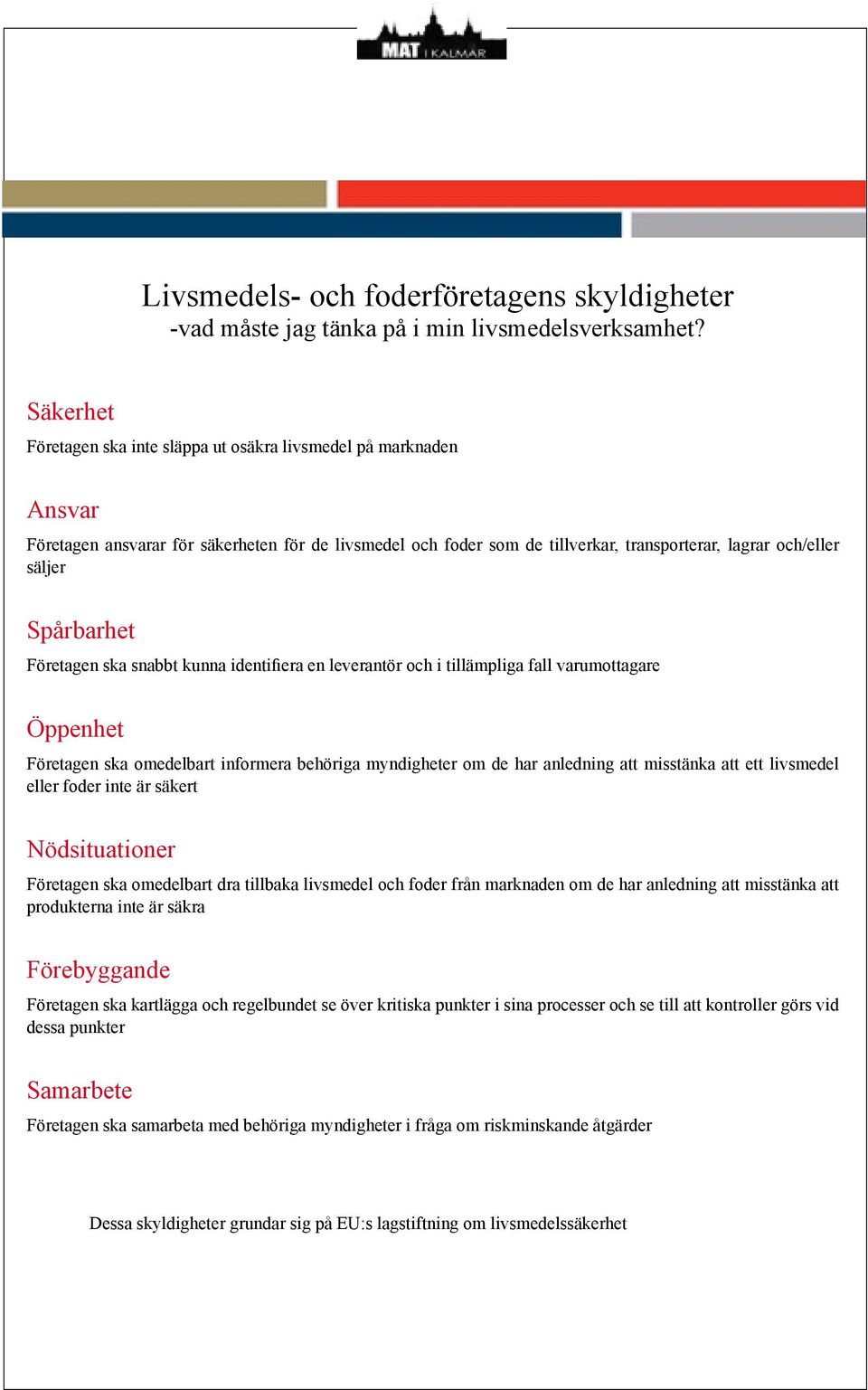 MAT I KALMAR

Livsmedels- och foderföretagens skyldigheter
-vad måste jag tänka på i min livsmedelsverksamhet?

Säkerhet

Företagen ska inte släppa ut osäkra livsmedel på marknaden

Ansvar

Företagen ansvarar för säkerheten för de livsmedel och foder som de tillverkar, transporterar, lagrar och/eller säljer

Spårbarhet

Företagen ska snabbt kunna identifiera en leverantör och i tillämpliga fall varumottagare

Öppenhet

Företagen ska omedelbart informera behöriga myndigheter om de har anledning att misstänka att ett livsmedel eller foder inte är säkert

Nödsituationer

Företagen ska omedelbart dra tillbaka livsmedel och foder från marknaden om de har anledning att misstänka att produkterna inte är säkra

Förebyggande

Företagen ska kartlägga och regelbundet se över kritiska punkter i sina processer och se till att kontroller görs vid dessa punkter

Samarbete

Företagen ska samarbeta med behöriga myndigheter i fråga om riskminskande åtgärder

Dessa skyldigheter grundar sig på EU:s lagstiftning om livsmedelssäkerhet